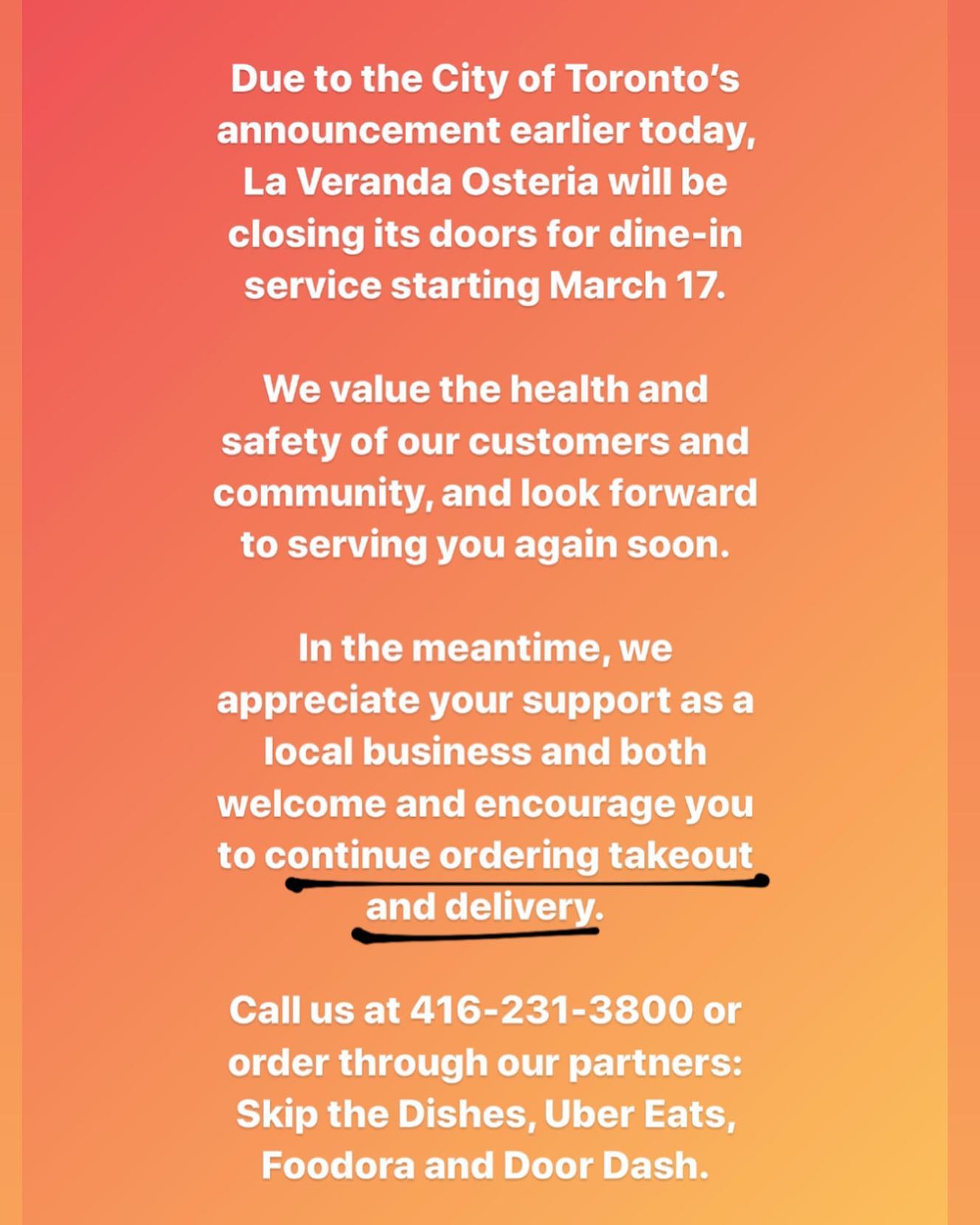 Due to the City of Toronto's announcement earlier today, La Veranda Osteria will be closing its doors for dine-in service starting March 17.

We value the health and safety of our customers and community, and look forward to serving you again soon.

In the meantime, we appreciate your support as a local business and both welcome and encourage you to continue ordering takeout and delivery.

Call us at 416-231-3800 or order through our partners: Skip the Dishes, Uber Eats, Foodora and Door Dash.